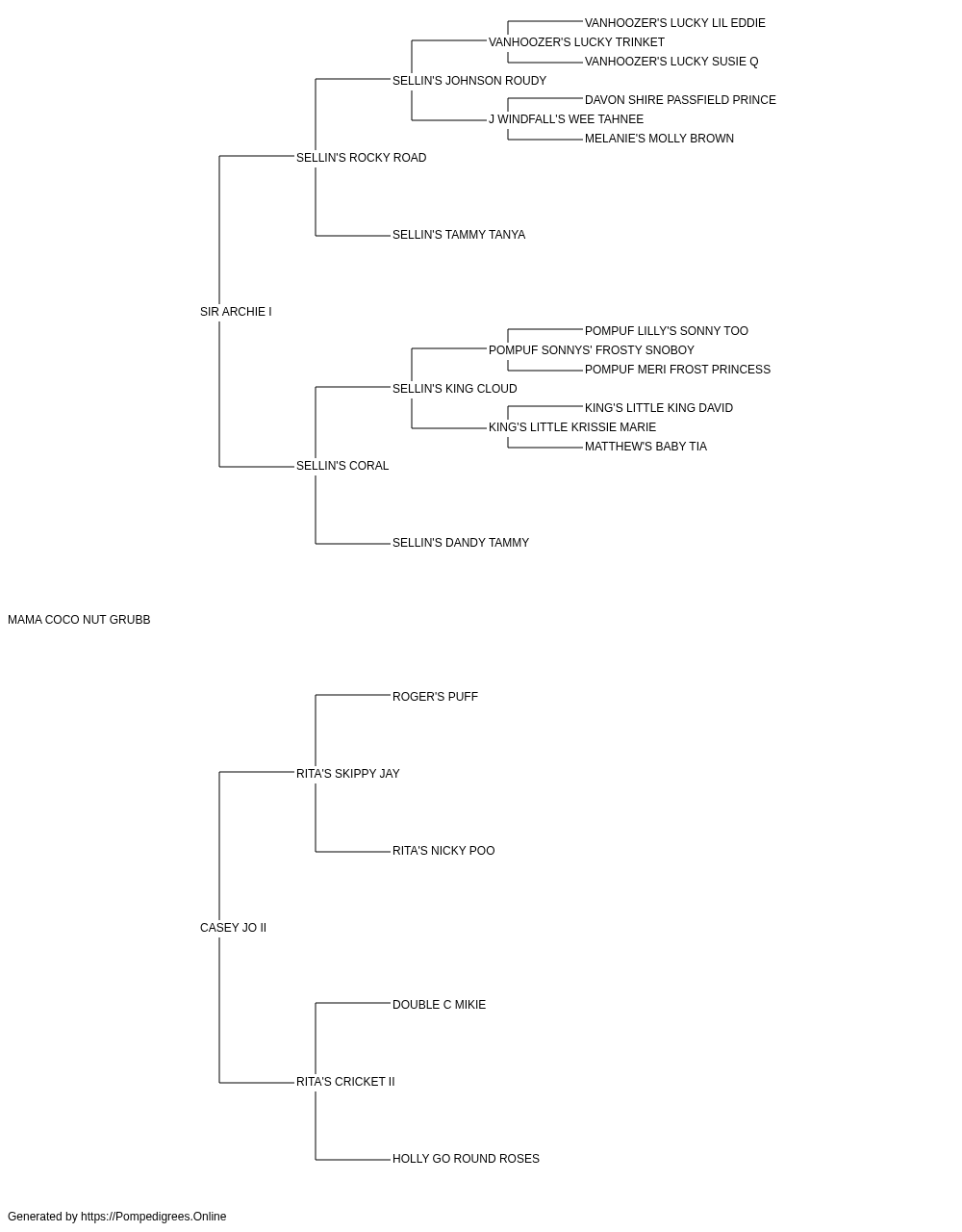 VANHOOZER'S LUCKY LIL EDDIE
VANHOOZER'S LUCKY TRINKET
VANHOOZER'S LUCKY SUSIE Q
SELLIN'S JOHNSON ROUDY
DAVON SHIRE PASSFIELD PRINCE
J WINDFALL'S WEE TAHNEE
MELANIE'S MOLLY BROWN
SELLIN'S ROCKY ROAD
SELLIN'S TAMMY TANYA
SIR ARCHIE I
POMPUF LILLY'S SONNY TOO
POMPUF SONNYS' FROSTY SNOBOY
POMPUF MERI FROST PRINCESS
SELLIN'S KING CLOUD
KING'S LITTLE KING DAVID
KING'S LITTLE KRISSIE MARIE
MATTHEW'S BABY TIA
SELLIN'S CORAL
SELLIN'S DANDY TAMMY
MAMA COCO NUT GRUBB
ROGER'S PUFF
RITA'S SKIPPY JAY
RITA'S NICKY POO
CASEY JO II
DOUBLE C MIKIE
RITA'S CRICKET II
HOLLY GO ROUND ROSES
Generated by https://Pompedigrees.Online